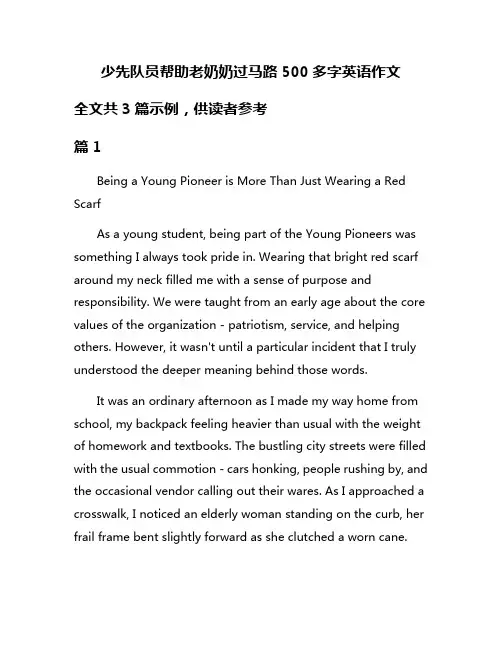 少先队员帮助老奶奶过马路 500 多字英语作文

全文共 3 篇示例，供读者参考

篇 1

Being a Young Pioneer is More Than Just Wearing a Red Scarf

As a young student, being part of the Young Pioneers was something I always took pride in. Wearing that bright red scarf around my neck filled me with a sense of purpose and responsibility. We were taught from an early age about the core values of the organization - patriotism, service, and helping others. However, it wasn't until a particular incident that I truly understood the deeper meaning behind those words.

It was an ordinary afternoon as I made my way home from school, my backpack feeling heavier than usual with the weight of homework and textbooks. The bustling city streets were filled with the usual commotion - cars honking, people rushing by, and the occasional vendor calling out their wares. As I approached a crosswalk, I noticed an elderly woman standing on the curb, her frail frame bent slightly forward as she clutched a worn cane.